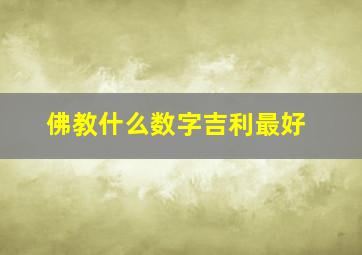 佛教什么数字吉利最好